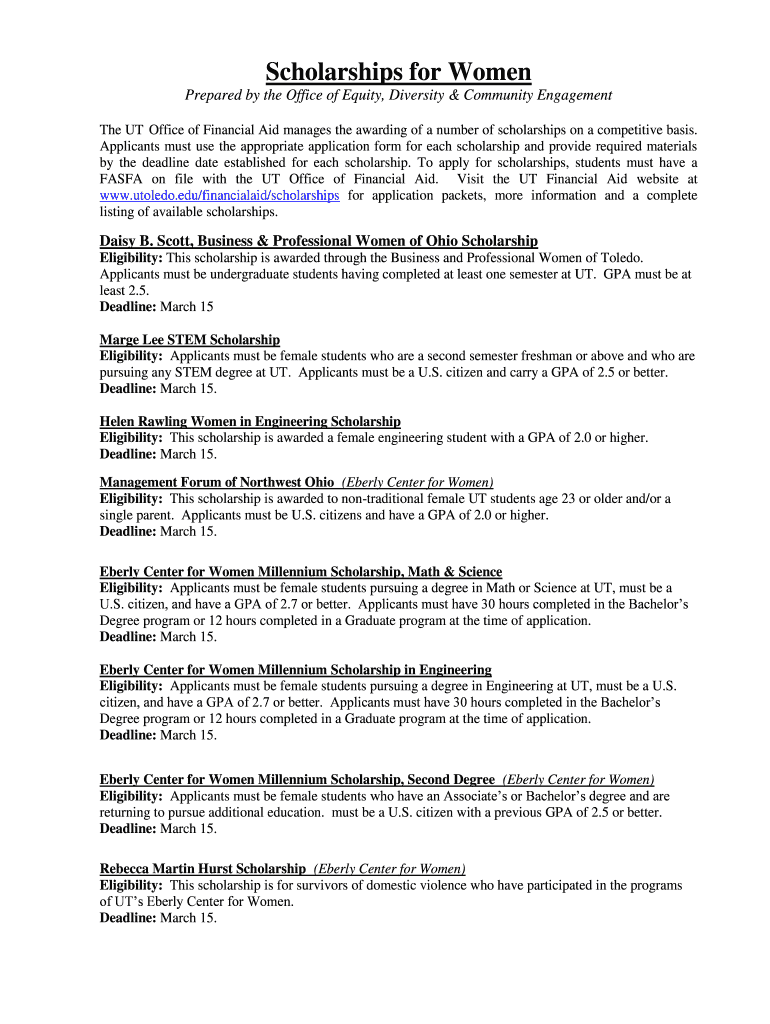 Scholarships for Women

Prepared by the Office of Equity, Diversity & Community Engagement

The UT Office of Financial Aid manages the awarding of a number of scholarships on a competitive basis. Applicants must use the appropriate application form for each scholarship and provide required materials by the deadline date established for each scholarship. To apply for scholarships, students must have a FASFA on file with the UT Office of Financial Aid. Visit the UT Financial Aid website at www.utoledo.edu/financialaid/scholarships for application packets, more information and a complete listing of available scholarships.

Daisy B. Scott, Business & Professional Women of Ohio Scholarship
Eligibility: This scholarship is awarded through the Business and Professional Women of Toledo. Applicants must be undergraduate students having completed at least one semester at UT. GPA must be at least 2.5.
Deadline: March 15

Marge Lee STEM Scholarship
Eligibility: Applicants must be female students who are a second semester freshman or above and who are pursuing any STEM degree at UT. Applicants must be a U.S. citizen and carry a GPA of 2.5 or better.
Deadline: March 15.

Helen Rawling Women in Engineering Scholarship
Eligibility: This scholarship is awarded a female engineering student with a GPA of 2.0 or higher.
Deadline: March 15.

Management Forum of Northwest Ohio (Eberly Center for Women)
Eligibility: This scholarship is awarded to non-traditional female UT students age 23 or older and/or a single parent. Applicants must be U.S. citizens and have a GPA of 2.0 or higher.
Deadline: March 15.

Eberly Center for Women Millennium Scholarship, Math & Science
Eligibility: Applicants must be female students pursuing a degree in Math or Science at UT, must be a U.S. citizen, and have a GPA of 2.7 or better. Applicants must have 30 hours completed in the Bachelor's Degree program or 12 hours completed in a Graduate program at the time of application.
Deadline: March 15.

Eberly Center for Women Millennium Scholarship in Engineering
Eligibility: Applicants must be female students pursuing a degree in Engineering at UT, must be a U.S. citizen, and have a GPA of 2.7 or better. Applicants must have 30 hours completed in the Bachelor's Degree program or 12 hours completed in a Graduate program at the time of application.
Deadline: March 15.

Eberly Center for Women Millennium Scholarship, Second Degree (Eberly Center for Women)
Eligibility: Applicants must be female students who have an Associate's or Bachelor's degree and are returning to pursue additional education. must be a U.S. citizen with a previous GPA of 2.5 or better.
Deadline: March 15.

Rebecca Martin Hurst Scholarship (Eberly Center for Women)
Eligibility: This scholarship is for survivors of domestic violence who have participated in the programs of UT's Eberly Center for Women.
Deadline: March 15.